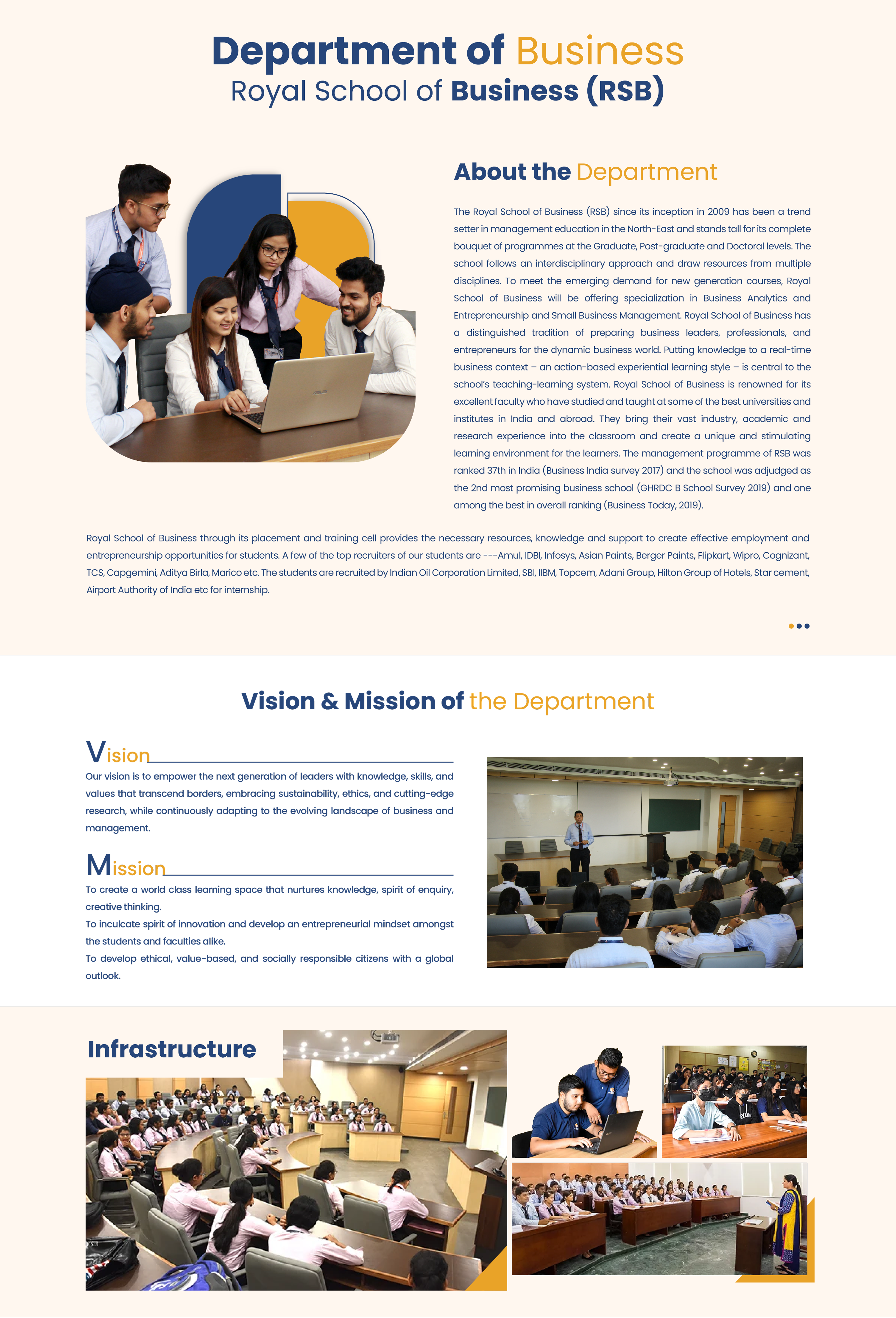 Department of Business
Royal School of Business (RSB)

About the Department

The Royal School of Business (RSB) since its inception in 2009 has been a trend setter in management education in the North-East and stands tall for its complete bouquet of programmes at the Graduate, Post-graduate and Doctoral levels. The school follows an interdisciplinary approach and draw resources from multiple disciplines. To meet the emerging demand for new generation courses, Royal School of Business will be offering specialization in Business Analytics and Entrepreneurship and Small Business Management. Royal School of Business has a distinguished tradition of preparing business leaders, professionals, and entrepreneurs for the dynamic business world. Putting knowledge to a real-time business context – an action-based experiential learning style – is central to the school's teaching-learning system. Royal School of Business is renowned for its excellent faculty who have studied and taught at some of the best universities and institutes in India and abroad. They bring their vast industry, academic and research experience into the classroom and create a unique and stimulating learning environment for the learners. The management programme of RSB was ranked 37th in India (Business India survey 2017) and the school was adjudged as the 2nd most promising business school (GHRDC B School Survey 2019) and one among the best in overall ranking (Business Today, 2019).

Royal School of Business through its placement and training cell provides the necessary resources, knowledge and support to create effective employment and entrepreneurship opportunities for students. A few of the top recruiters of our students are ---Amul, IDBI, Infosys, Asian Paints, Berger Paints, Flipkart, Wipro, Cognizant, TCS, Capgemini, Aditya Birla, Marico etc. The students are recruited by Indian Oil Corporation Limited, SBI, IIBM, Topcem, Adani Group, Hilton Group of Hotels, Star cement, Airport Authority of India etc for internship.

Vision & Mission of the Department

Vision
Our vision is to empower the next generation of leaders with knowledge, skills, and values that transcend borders, embracing sustainability, ethics, and cutting-edge research, while continuously adapting to the evolving landscape of business and management.

Mission
To create a world class learning space that nurtures knowledge, spirit of enquiry, creative thinking.
To inculcate spirit of innovation and develop an entrepreneurial mindset amongst the students and faculties alike.
To develop ethical, value-based, and socially responsible citizens with a global outlook.

Infrastructure